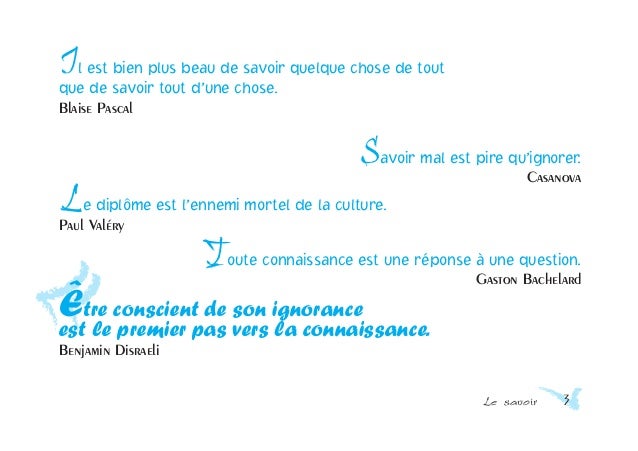 Il est bien plus beau de savoir quelque chose de tout que de savoir tout d'une chose.
Blaise Pascal

Savoir mal est pire qu'ignorer.
Casanova

Le diplôme est l'ennemi mortel de la culture.
Paul Valéry

Toute connaissance est une réponse à une question.
Gaston Bachelard

Être conscient de son ignorance est le premier pas vers la connaissance.
Benjamin Disraeli

Le savoir 3